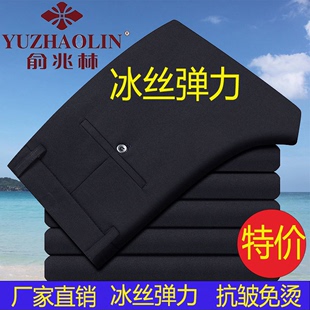 YUZHAOLIN®
俞兆林

冰丝弹力

特价

厂家直销 冰丝弹力 抗皱免烫